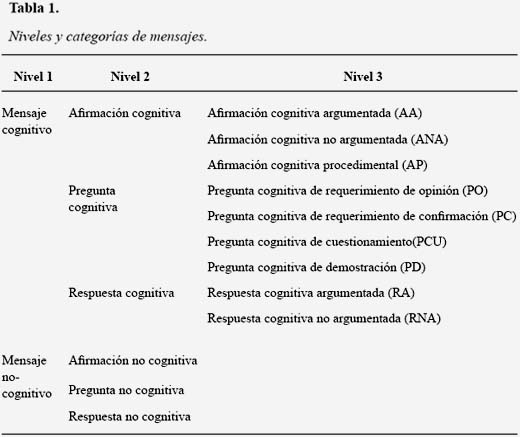 **Tabla 1.**

*Niveles y categorías de mensajes.*

| Nivel 1 | Nivel 2 | Nivel 3 |
|---|---|---|
| Mensaje cognitivo | Afirmación cognitiva | Afirmación cognitiva argumentada (AA) |
| | | Afirmación cognitiva no argumentada (ANA) |
| | | Afirmación cognitiva procedimental (AP) |
| | Pregunta cognitiva | Pregunta cognitiva de requerimiento de opinión (PO) |
| | | Pregunta cognitiva de requerimiento de confirmación (PC) |
| | | Pregunta cognitiva de cuestionamiento(PCU) |
| | | Pregunta cognitiva de demostración (PD) |
| | Respuesta cognitiva | Respuesta cognitiva argumentada (RA) |
| | | Respuesta cognitiva no argumentada (RNA) |
| Mensaje no-cognitivo | Afirmación no cognitiva | |
| | Pregunta no cognitiva | |
| | Respuesta no cognitiva | |